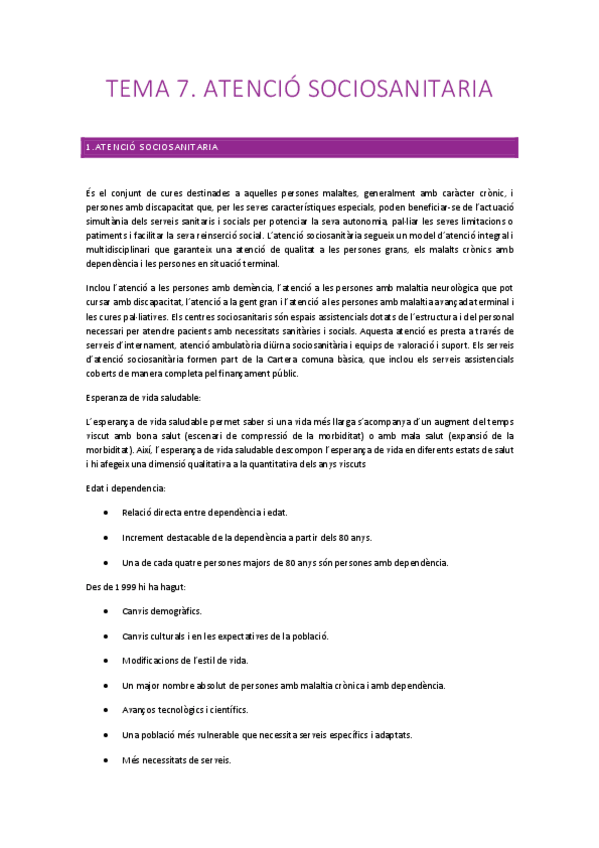 TEMA 7. ATENCIÓ SOCIOSANITARIA

1.ATENCIÓ SOCIOSANITARIA

És el conjunt de cures destinades a aquelles persones malaltes, generalment amb caràcter crònic, i persones amb discapacitat que, per les seves característiques especials, poden beneficiar-se de l'actuació simultània dels serveis sanitaris i socials per potenciar la seva autonomia, pal·liar les seves limitacions o patiments i facilitar la seva reinserció social. L'atenció sociosanitària segueix un model d'atenció integral i multidisciplinari que garanteix una atenció de qualitat a les persones grans, els malalts crònics amb dependència i les persones en situació terminal.

Inclou l'atenció a les persones amb demència, l'atenció a les persones amb malaltia neurològica que pot cursar amb discapacitat, l'atenció a la gent gran i l'atenció a les persones amb malaltia avançada terminal i les cures pal·liatives. Els centres sociosanitaris són espais assistencials dotats de l'estructura i del personal necessari per atendre pacients amb necessitats sanitàries i socials. Aquesta atenció es presta a través de serveis d'internament, atenció ambulatòria diürna sociosanitària i equips de valoració i suport. Els serveis d'atenció sociosanitària formen part de la Cartera comuna bàsica, que inclou els serveis assistencials coberts de manera completa pel finançament públic.

Esperanza de vida saludable:

L'esperança de vida saludable permet saber si una vida més llarga s'acompanya d'un augment del temps viscut amb bona salut (escenari de compressió de la morbiditat) o amb mala salut (expansió de la morbiditat). Així, l'esperança de vida saludable descompon l'esperança de vida en diferents estats de salut i hi afegeix una dimensió qualitativa a la quantitativa dels anys viscuts

Edat i dependencia:

• Relació directa entre dependència i edat.

• Increment destacable de la dependència a partir dels 80 anys.

• Una de cada quatre persones majors de 80 anys són persones amb dependència.

Des de 1999 hi ha hagut:

• Canvis demogràfics.

• Canvis culturals i en les expectatives de la població.

• Modificacions de l'estil de vida.

• Un major nombre absolut de persones amb malaltia crònica i amb dependència.

• Avanços tecnològics i científics.

• Una població més vulnerable que necessita serveis específics i adaptats.

• Més necessitats de serveis.